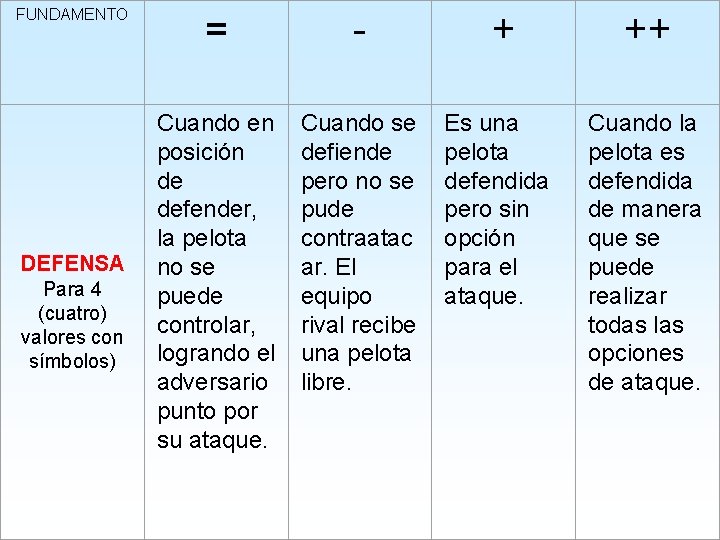 | FUNDAMENTO | = | - | + | ++ |
|---|---|---|---|---|
| DEFENSA Para 4 (cuatro) valores con símbolos) | Cuando en posición de defender, la pelota no se puede controlar, logrando el adversario punto por su ataque. | Cuando se defiende pero no se pude contraatacar. El equipo rival recibe una pelota libre. | Es una pelota defendida pero sin opción para el ataque. | Cuando la pelota es defendida de manera que se puede realizar todas las opciones de ataque. |